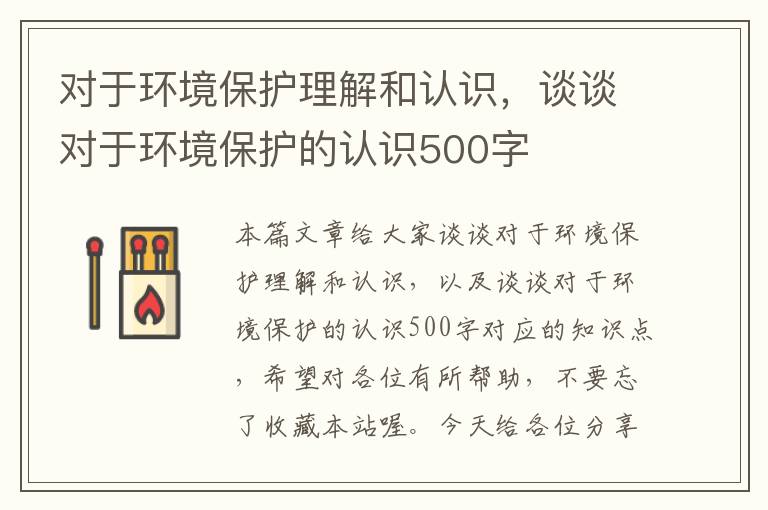 对于环境保护理解和认识，谈谈对于环境保护的认识500字

本篇文章给大家谈谈对于环境保护理解和认识，以及谈谈对于环境保护的认识500字对应的知识点，希望对各位有所帮助，不要忘了收藏本站喔。今天给各位分享